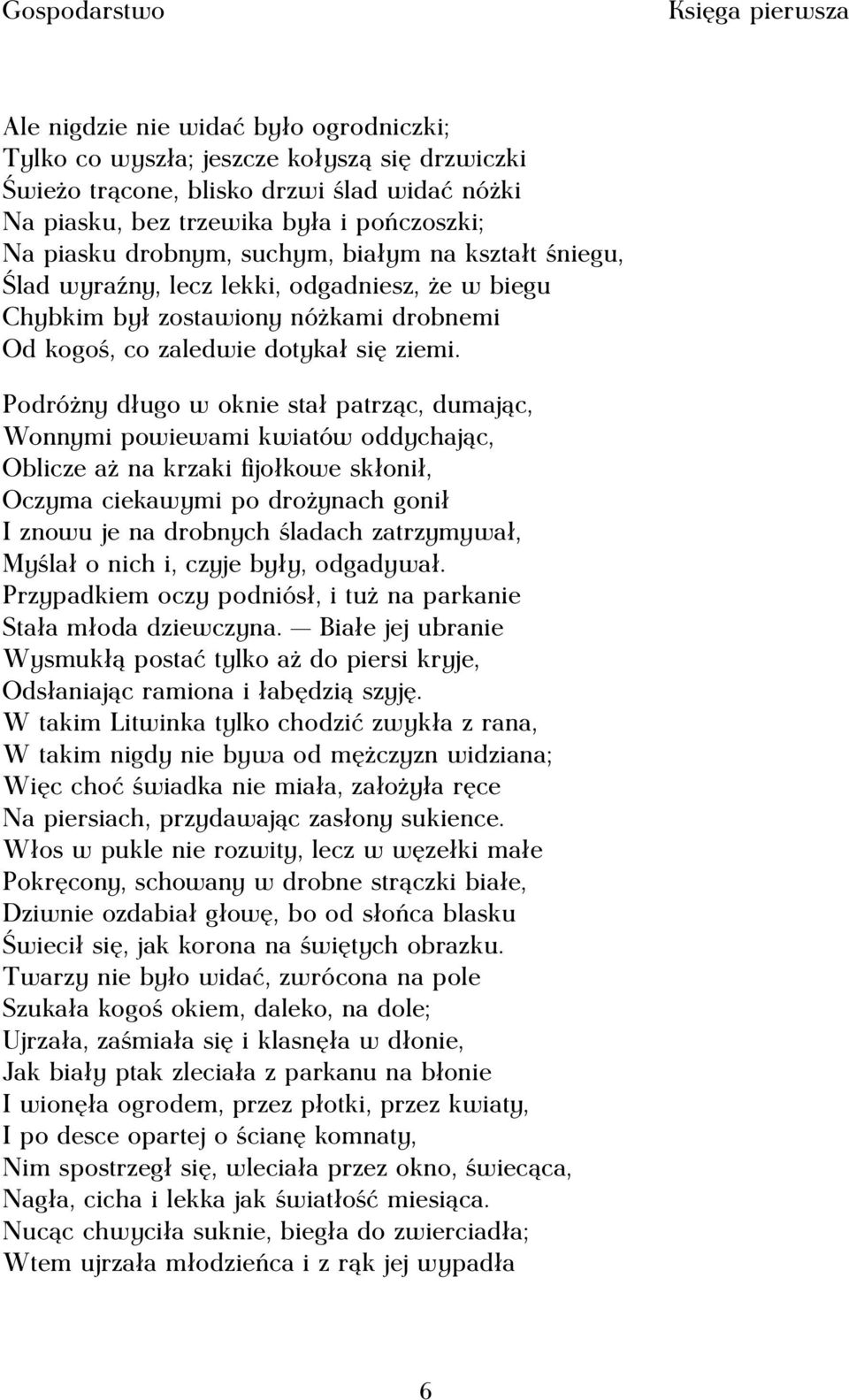 Gospodarstwo Księga pierwsza

Ale nigdzie nie widać było ogrodniczki;
Tylko co wyszła; jeszcze kołyszą się drzwiczki
Świeżo trącone, blisko drzwi ślad widać nóżki
Na piasku, bez trzewika była i pończoszki;
Na piasku drobnym, suchym, białym na kształt śniegu,
Ślad wyraźny, lecz lekki, odgadniesz, że w biegu
Chybkim był zostawiony nóżkami drobnemi
Od kogoś, co zaledwie dotykał się ziemi.

Podróżny długo w oknie stał patrząc, dumając,
Wonnymi powiewami kwiatów oddychając,
Oblicze aż na krzaki fijołkowe skłonił,
Oczyma ciekawymi po drożynach gonił
I znowu je na drobnych śladach zatrzymywał,
Myślał o nich i, czyje były, odgadywał.
Przypadkiem oczy podniósł, i tuż na parkanie
Stała młoda dziewczyna. — Białe jej ubranie
Wysmukłą postać tylko aż do piersi kryje,
Odsłaniając ramiona i łabędzią szyję.
W takim Litwinka tylko chodzić zwykła z rana,
W takim nigdy nie bywa od mężczyzn widziana;
Więc choć świadka nie miała, założyła ręce
Na piersiach, przydawając zasłony sukience.
Włos w pukle nie rozwity, lecz w węzełki małe
Pokręcony, schowany w drobne strączki białe,
Dziwnie ozdabiał głowę, bo od słońca blasku
Świecił się, jak korona na świętych obrazku.
Twarzy nie było widać, zwrócona na pole
Szukała kogoś okiem, daleko, na dole;
Ujrzała, zaśmiała się i klasnęła w dłonie,
Jak biały ptak zleciała z parkanu na błonie
I wionęła ogrodem, przez płotki, przez kwiaty,
I po desce opartej o ścianę komnaty,
Nim spostrzegł się, wleciała przez okno, świecąca,
Nagła, cicha i lekka jak światłość miesiąca.
Nucąc chwyciła suknie, biegła do zwierciadła;
Wtem ujrzała młodzieńca i z rąk jej wypadła

6